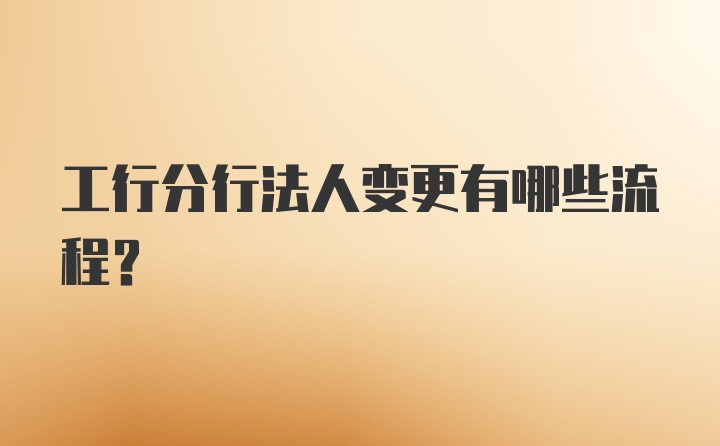 工行分行法人变更有哪些流程？